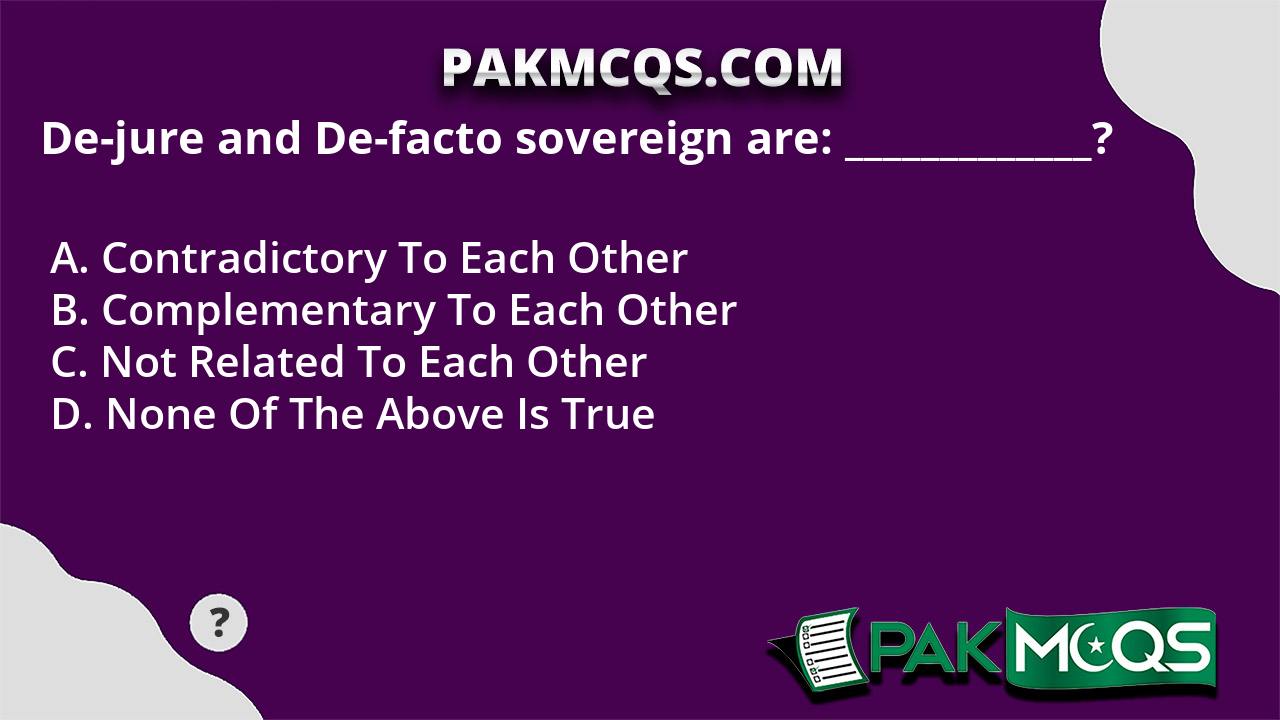 PAKMCQS.COM

De-jure and De-facto sovereign are: ____________?

A. Contradictory To Each Other
B. Complementary To Each Other
C. Not Related To Each Other
D. None Of The Above Is True

?

PAKMCQS